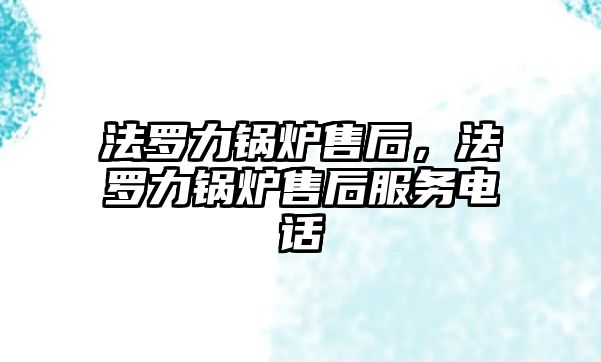 法罗力锅炉售后，法罗力锅炉售后服务电话